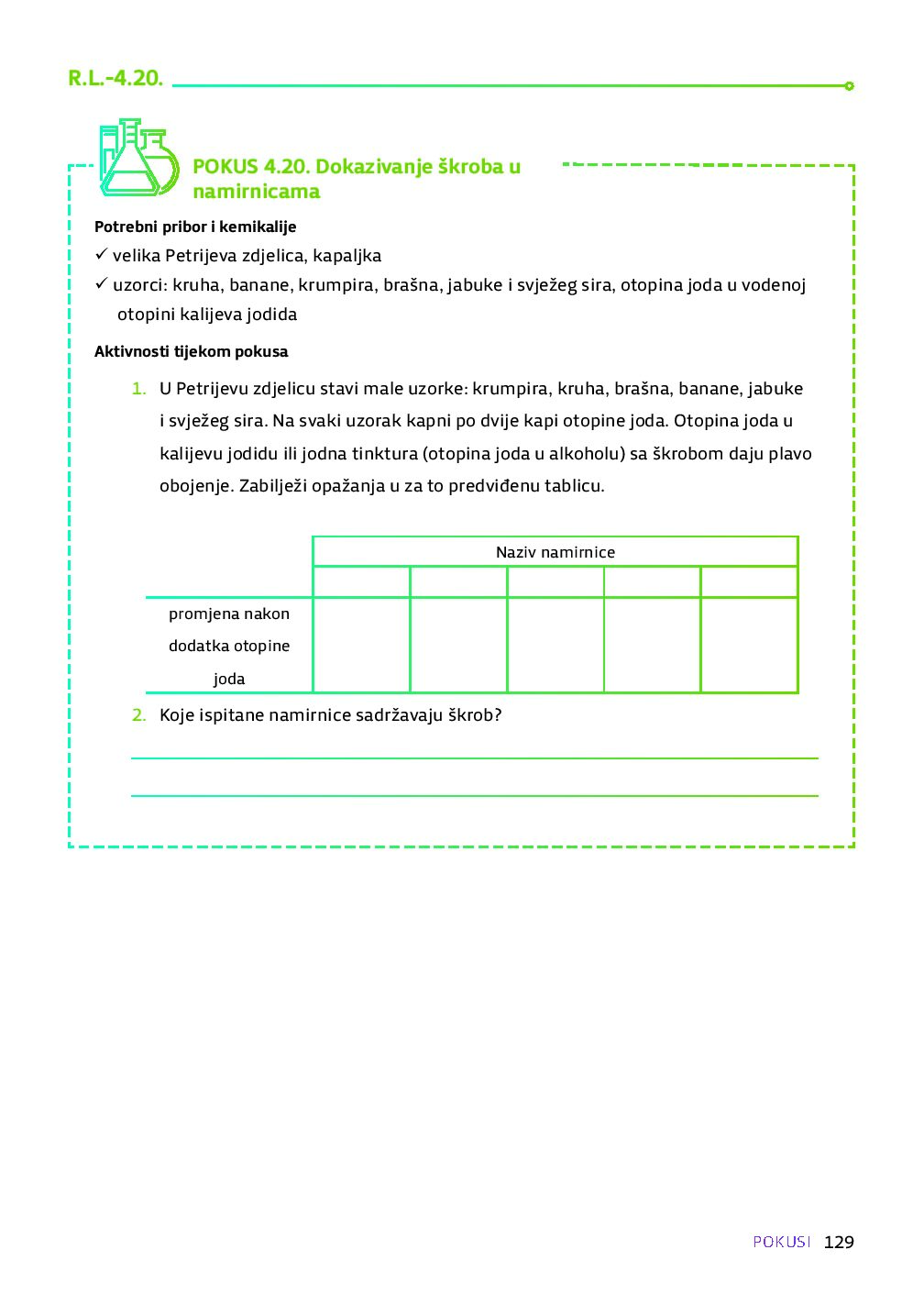 R.L.-4.20.

POKUS 4.20. Dokazivanje škroba u namirnicama

Potrebni pribor i kemikalije
✓ velika Petrijeva zdjelica, kapaljka
✓ uzorci: kruha, banane, krumpira, brašna, jabuke i svježeg sira, otopina joda u vodenoj otopini kalijeva jodida

Aktivnosti tijekom pokusa

1. U Petrijevu zdjelicu stavi male uzorke: krumpira, kruha, brašna, banane, jabuke i svježeg sira. Na svaki uzorak kapni po dvije kapi otopine joda. Otopina joda u kalijevu jodidu ili jodna tinktura (otopina joda u alkoholu) sa škrobom daju plavo obojenje. Zabilježi opažanja u za to predviđenu tablicu.

| | Naziv namirnice | | | | |
|---|---|---|---|---|---|
| | | | | | |
| promjena nakon dodatka otopine joda | | | | | |

2. Koje ispitane namirnice sadržavaju škrob?

POKUSI 129